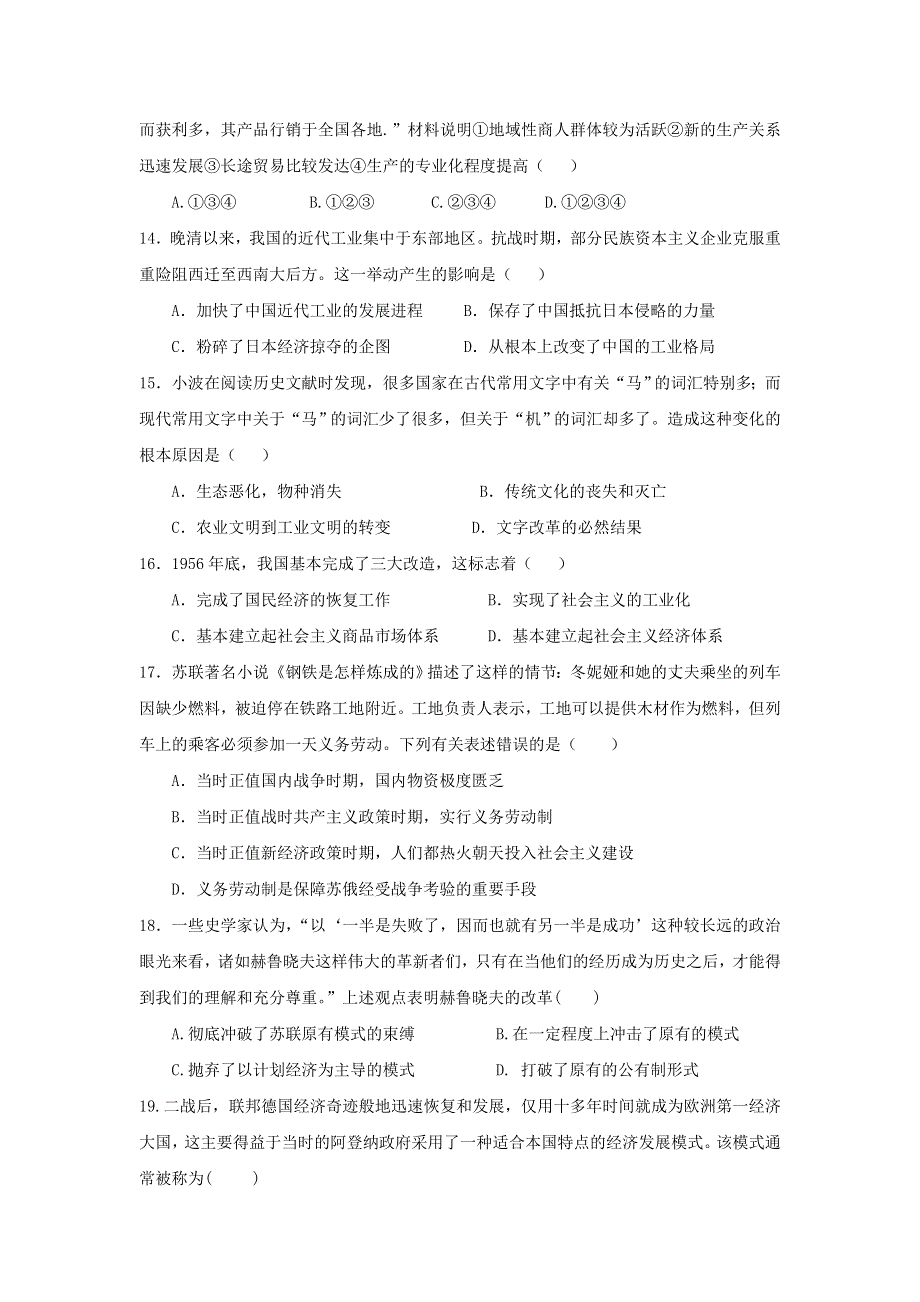 而获利多，其产品行销于全国各地.”材料说明①地域性商人群体较为活跃②新的生产关系迅速发展③长途贸易比较发达④生产的专业化程度提高（　　）

A.①③④　　B.①②③　　C.②③④　　D.①②③④

14．晚清以来，我国的近代工业集中于东部地区。抗战时期，部分民族资本主义企业克服重重险阻西迁至西南大后方。这一举动产生的影响是（　　）

A．加快了中国近代工业的发展进程　　B．保存了中国抵抗日本侵略的力量

C．粉碎了日本经济掠夺的企图　　D．从根本上改变了中国的工业格局

15．小波在阅读历史文献时发现，很多国家在古代常用文字中有关“马”的词汇特别多；而现代常用文字中关于“马”的词汇少了很多，但关于“机”的词汇却多了。造成这种变化的根本原因是（　　）

A．生态恶化，物种消失　　B．传统文化的丧失和灭亡

C．农业文明到工业文明的转变　　D．文字改革的必然结果

16．1956 年底，我国基本完成了三大改造，这标志着（　　）

A．完成了国民经济的恢复工作　　B．实现了社会主义的工业化

C．基本建立起社会主义商品市场体系　　D．基本建立起社会主义经济体系

17．苏联著名小说《钢铁是怎样炼成的》描述了这样的情节：冬妮娅和她的丈夫乘坐的列车因缺少燃料，被迫停在铁路工地附近。工地负责人表示，工地可以提供木材作为燃料，但列车上的乘客必须参加一天义务劳动。下列有关表述错误的是（　　）

A．当时正值国内战争时期，国内物资极度匮乏

B．当时正值战时共产主义政策时期，实行义务劳动制

C．当时正值新经济政策时期，人们都热火朝天投入社会主义建设

D．义务劳动制是保障苏俄经受战争考验的重要手段

18．一些史学家认为，“以‘一半是失败了，因而也就有另一半是成功’这种较长远的政治眼光来看，诸如赫鲁晓夫这样伟大的革新者们，只有在当他们的经历成为历史之后，才能得到我们的理解和充分尊重。”上述观点表明赫鲁晓夫的改革(　　)

A.彻底冲破了苏联原有模式的束缚　　B.在一定程度上冲击了原有的模式

C.抛弃了以计划经济为主导的模式　　D. 打破了原有的公有制形式

19.二战后，联邦德国经济奇迹般地迅速恢复和发展，仅用十多年时间就成为欧洲第一经济大国，这主要得益于当时的阿登纳政府采用了一种适合本国特点的经济发展模式。该模式通常被称为(　　)